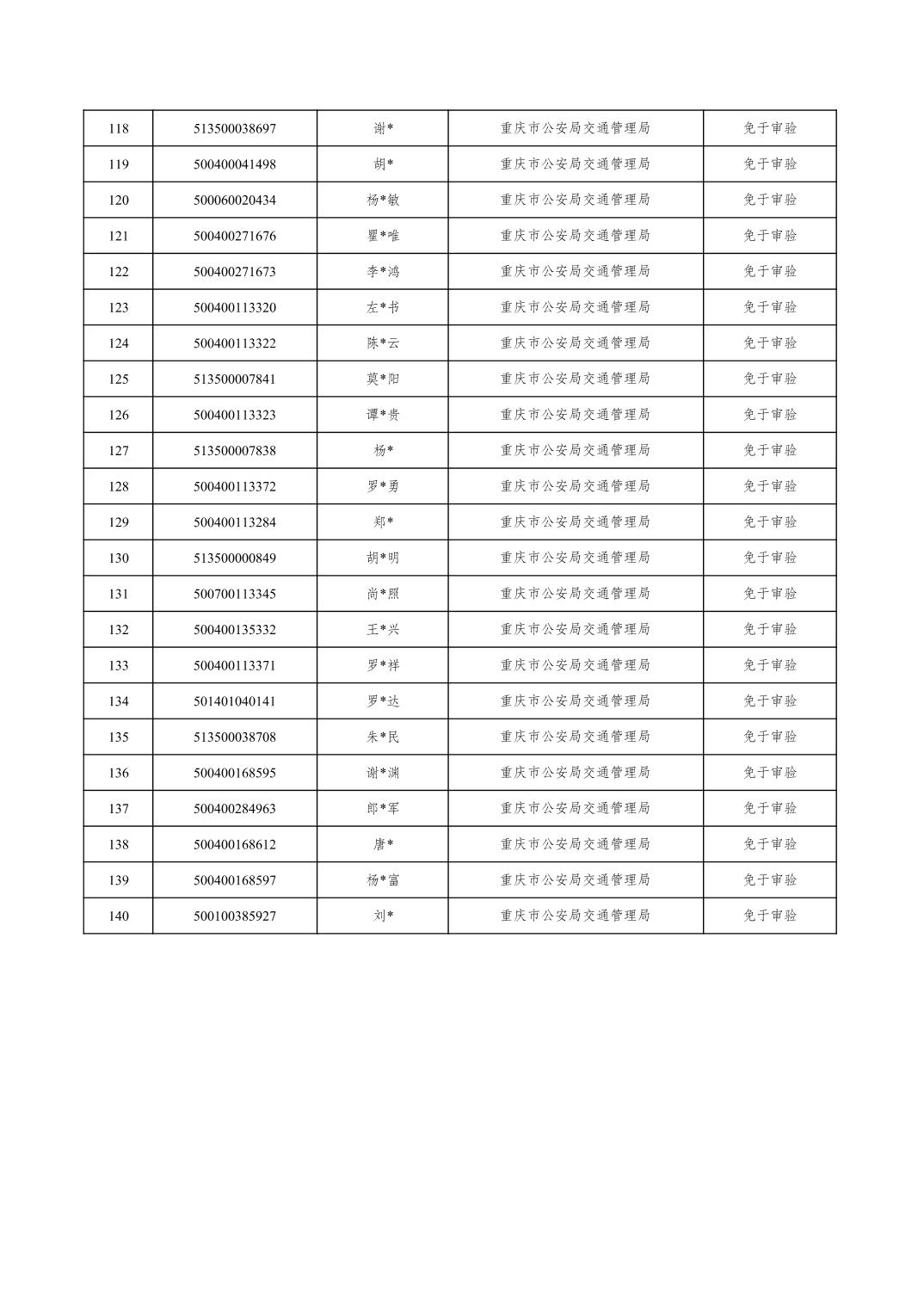 | 118 | 513500038697 | 谢* | 重庆市公安局交通管理局 | 免于审验 |
|---|---|---|---|---|
| 119 | 500400041498 | 胡* | 重庆市公安局交通管理局 | 免于审验 |
| 120 | 500060020434 | 杨*敏 | 重庆市公安局交通管理局 | 免于审验 |
| 121 | 500400271676 | 瞿*唯 | 重庆市公安局交通管理局 | 免于审验 |
| 122 | 500400271673 | 李*鸿 | 重庆市公安局交通管理局 | 免于审验 |
| 123 | 500400113320 | 左*书 | 重庆市公安局交通管理局 | 免于审验 |
| 124 | 500400113322 | 陈*云 | 重庆市公安局交通管理局 | 免于审验 |
| 125 | 513500007841 | 莫*阳 | 重庆市公安局交通管理局 | 免于审验 |
| 126 | 500400113323 | 谭*贵 | 重庆市公安局交通管理局 | 免于审验 |
| 127 | 513500007838 | 杨* | 重庆市公安局交通管理局 | 免于审验 |
| 128 | 500400113372 | 罗*勇 | 重庆市公安局交通管理局 | 免于审验 |
| 129 | 500400113284 | 郑* | 重庆市公安局交通管理局 | 免于审验 |
| 130 | 513500000849 | 胡*明 | 重庆市公安局交通管理局 | 免于审验 |
| 131 | 500700113345 | 尚*照 | 重庆市公安局交通管理局 | 免于审验 |
| 132 | 500400135332 | 王*兴 | 重庆市公安局交通管理局 | 免于审验 |
| 133 | 500400113371 | 罗*祥 | 重庆市公安局交通管理局 | 免于审验 |
| 134 | 501401040141 | 罗*达 | 重庆市公安局交通管理局 | 免于审验 |
| 135 | 513500038708 | 朱*民 | 重庆市公安局交通管理局 | 免于审验 |
| 136 | 500400168595 | 谢*渊 | 重庆市公安局交通管理局 | 免于审验 |
| 137 | 500400284963 | 郎*军 | 重庆市公安局交通管理局 | 免于审验 |
| 138 | 500400168612 | 唐* | 重庆市公安局交通管理局 | 免于审验 |
| 139 | 500400168597 | 杨*富 | 重庆市公安局交通管理局 | 免于审验 |
| 140 | 500100385927 | 刘* | 重庆市公安局交通管理局 | 免于审验 |